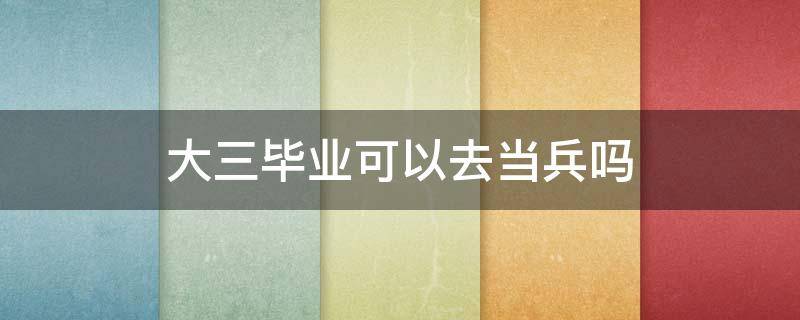 大三毕业可以去当兵吗